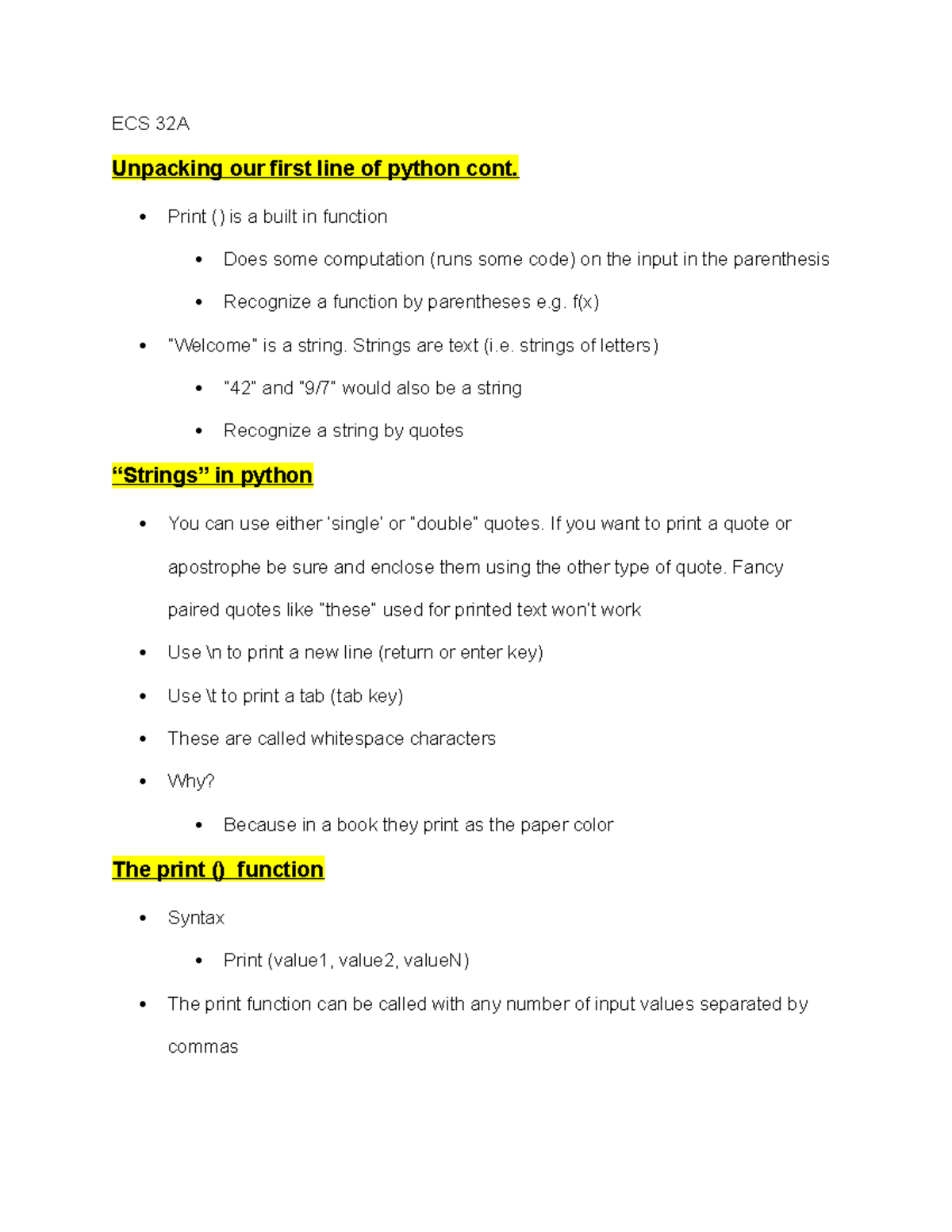 ECS 32A

Unpacking our first line of python cont.

• Print ( ) is a built in function

• Does some computation (runs some code) on the input in the parenthesis

• Recognize a function by parentheses e.g. f(x)

• "Welcome" is a string. Strings are text (i.e. strings of letters)

• "42" and "9/7" would also be a string

• Recognize a string by quotes

"Strings" in python

• You can use either 'single' or "double" quotes. If you want to print a quote or apostrophe be sure and enclose them using the other type of quote. Fancy paired quotes like "these" used for printed text won't work

• Use \n to print a new line (return or enter key)

• Use \t to print a tab (tab key)

• These are called whitespace characters

• Why?

• Because in a book they print as the paper color

The print () function

• Syntax

• Print (value1, value2, valueN)

• The print function can be called with any number of input values separated by commas